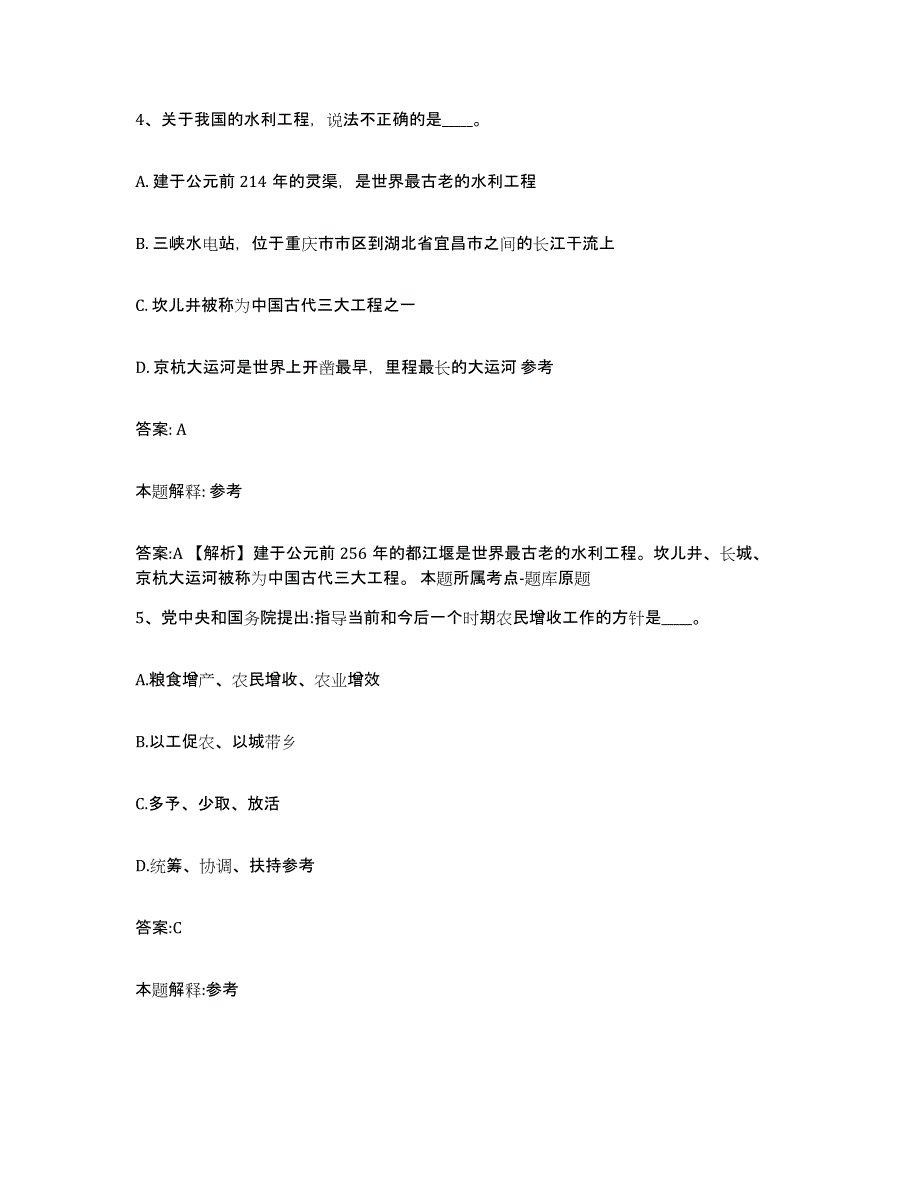 4、关于我国的水利工程，说法不正确的是____。

A. 建于公元前 214 年的灵渠，是世界最古老的水利工程

B. 三峡水电站，位于重庆市市区到湖北省宜昌市之间的长江干流上

C. 坎儿井被称为中国古代三大工程之一

D. 京杭大运河是世界上开凿最早，里程最长的大运河 参考

答案: A

本题解释: 参考

答案:A 【解析】建于公元前 256 年的都江堰是世界最古老的水利工程。坎儿井、长城、京杭大运河被称为中国古代三大工程。 本题所属考点-题库原题

5、党中央和国务院提出:指导当前和今后一个时期农民增收工作的方针是____。

A.粮食增产、农民增收、农业增效

B.以工促农、以城带乡

C.多予、少取、放活

D.统筹、协调、扶持参考

答案:C

本题解释:参考